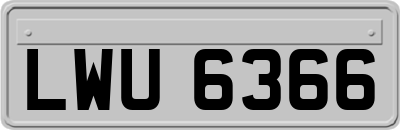 LWU 6366